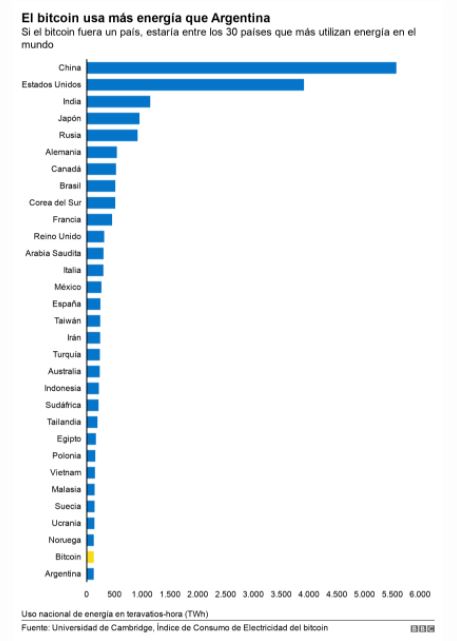 El bitcoin usa más energía que Argentina

Si el bitcoin fuera un país, estaría entre los 30 países que más utilizan energía en el mundo

China
Estados Unidos
India
Japón
Rusia
Alemania
Canadá
Brasil
Corea del Sur
Francia
Reino Unido
Arabia Saudita
Italia
México
España
Taiwán
Irán
Turquía
Australia
Indonesia
Sudáfrica
Tailandia
Egipto
Polonia
Vietnam
Malasia
Suecia
Ucrania
Noruega
Bitcoin
Argentina

0 500 1.000 1.500 2.000 2.500 3.000 3.500 4.000 4.500 5.000 5.500 6.000

Uso nacional de energía en teravatios-hora (TWh)

Fuente: Universidad de Cambridge, Índice de Consumo de Electricidad del bitcoin

BBC